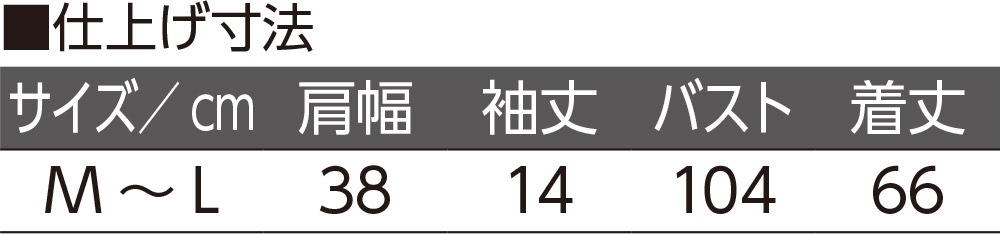 ■仕上げ寸法

| サイズ／cm | 肩幅 | 袖丈 | バスト | 着丈 |
|---|---|---|---|---|
| M～L | 38 | 14 | 104 | 66 |